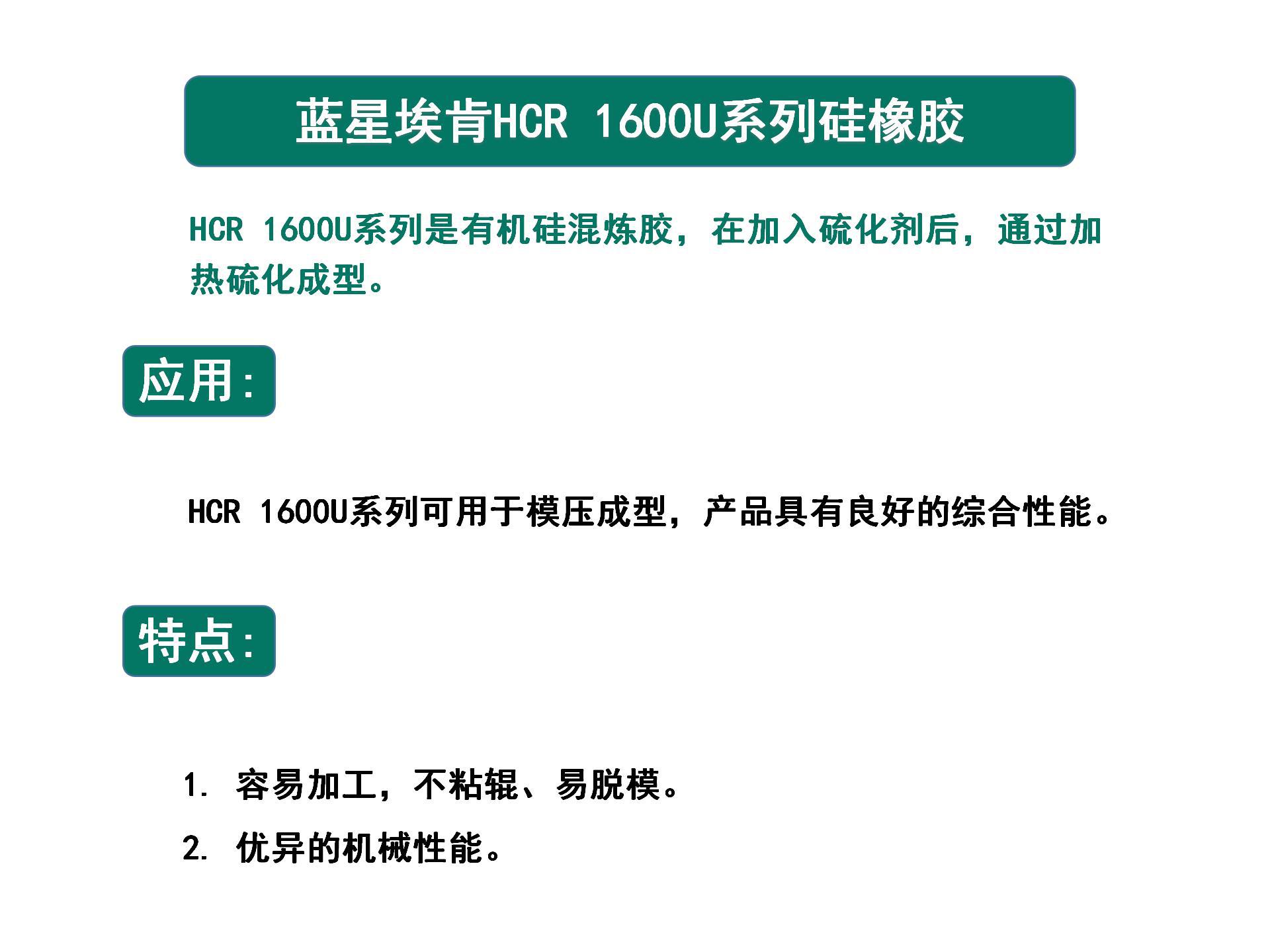 蓝星埃肯HCR 1600U系列硅橡胶

HCR 1600U系列是有机硅混炼胶，在加入硫化剂后，通过加热硫化成型。

应用:

HCR 1600U系列可用于模压成型，产品具有良好的综合性能。

特点:

1. 容易加工，不粘辊、易脱模。

2. 优异的机械性能。